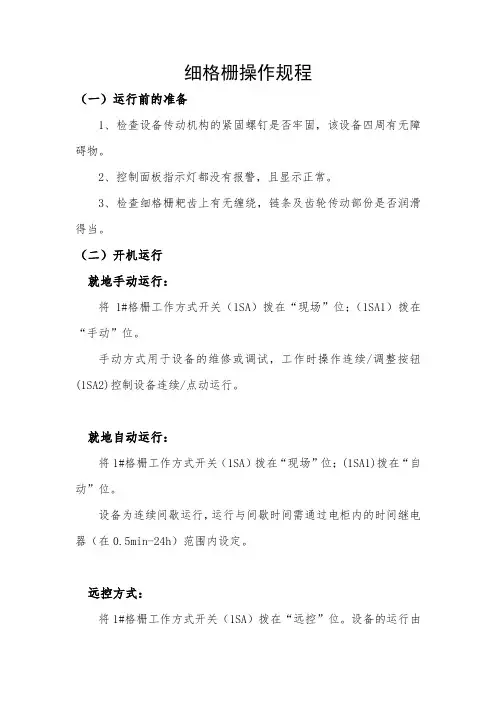 细格栅操作规程

（一）运行前的准备

1、检查设备传动机构的紧固螺钉是否牢固，该设备四周有无障碍物。

2、控制面板指示灯都没有报警，且显示正常。

3、检查细格栅耙齿上有无缠绕，链条及齿轮传动部份是否润滑得当。

（二）开机运行

就地手动运行：

将 1#格栅工作方式开关（1SA）拨在“现场”位；（1SA1）拨在“手动”位。

手动方式用于设备的维修或调试，工作时操作连续/调整按钮(1SA2)控制设备连续/点动运行。

就地自动运行：

将 1#格栅工作方式开关（1SA）拨在“现场”位；(1SA1)拨在“自动”位。

设备为连续间歇运行，运行与间歇时间需通过电柜内的时间继电器（在 0.5min-24h）范围内设定。

远控方式：

将 1#格栅工作方式开关（1SA）拨在“远控”位。设备的运行由